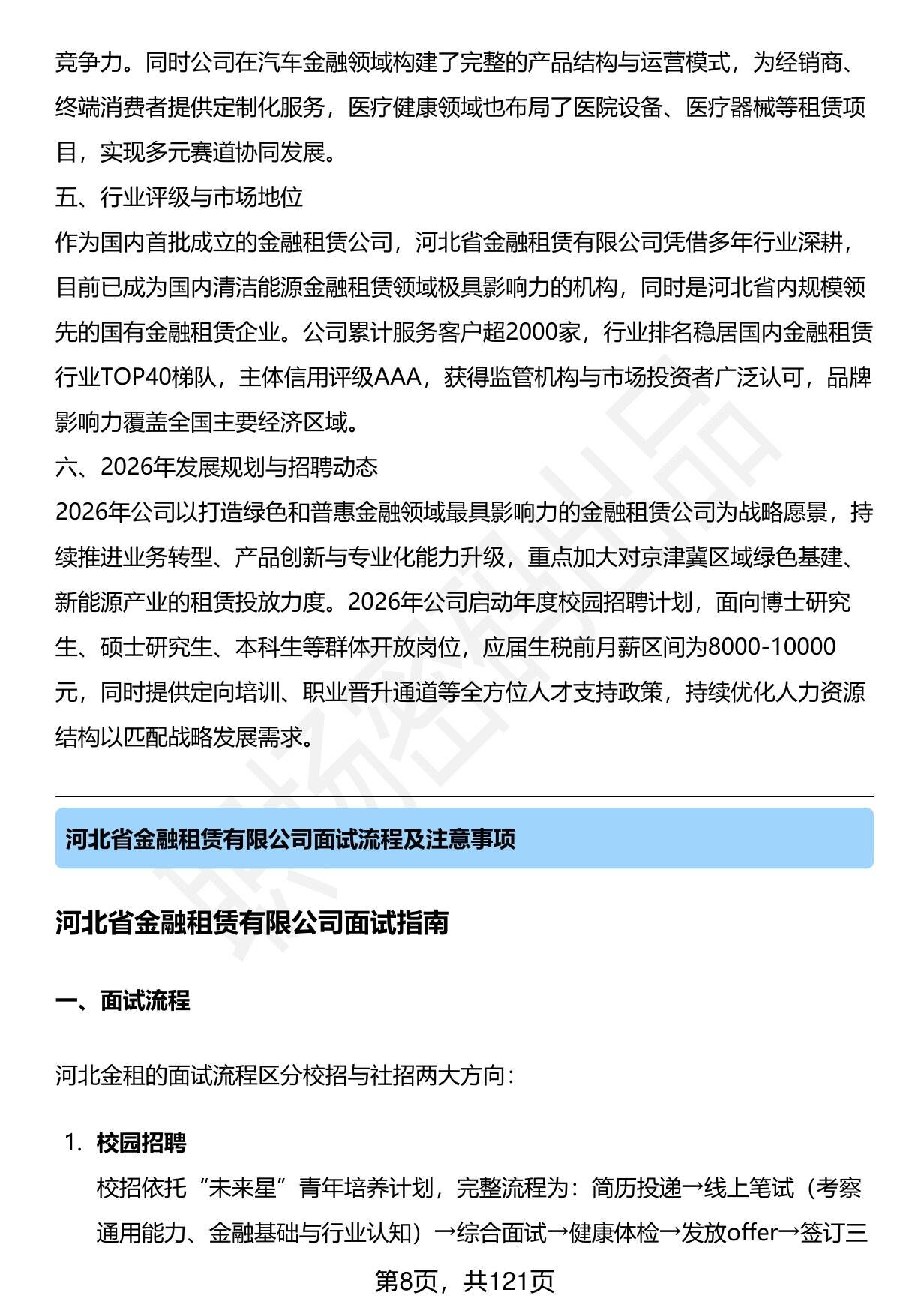 竞争力。同时公司在汽车金融领域构建了完整的产品结构与运营模式，为经销商、终端消费者提供定制化服务，医疗健康领域也布局了医院设备、医疗器械等租赁项目，实现多元赛道协同发展。

五、行业评级与市场地位

作为国内首批成立的金融租赁公司，河北省金融租赁有限公司凭借多年行业深耕，目前已成为国内清洁能源金融租赁领域极具影响力的机构，同时是河北省内规模领先的国有金融租赁企业。公司累计服务客户超2000家，行业排名稳居国内金融租赁行业TOP40梯队，主体信用评级AAA，获得监管机构与市场投资者广泛认可，品牌影响力覆盖全国主要经济区域。

六、2026年发展规划与招聘动态

2026年公司以打造绿色和普惠金融领域最具影响力的金融租赁公司为战略愿景，持续推进业务转型、产品创新与专业化能力升级，重点加大对京津冀区域绿色基建、新能源产业的租赁投放力度。2026年公司启动年度校园招聘计划，面向博士研究生、硕士研究生、本科生等群体开放岗位，应届生税前月薪区间为8000-10000元，同时提供定向培训、职业晋升通道等全方位人才支持政策，持续优化人力资源结构以匹配战略发展需求。

河北省金融租赁有限公司面试流程及注意事项

河北省金融租赁有限公司面试指南

一、面试流程

河北金租的面试流程区分校招与社招两大方向：

1. 校园招聘
校招依托“未来星”青年培养计划，完整流程为：简历投递→线上笔试（考察通用能力、金融基础与行业认知）→综合面试→健康体检→发放offer→签订三

第8页，共121页